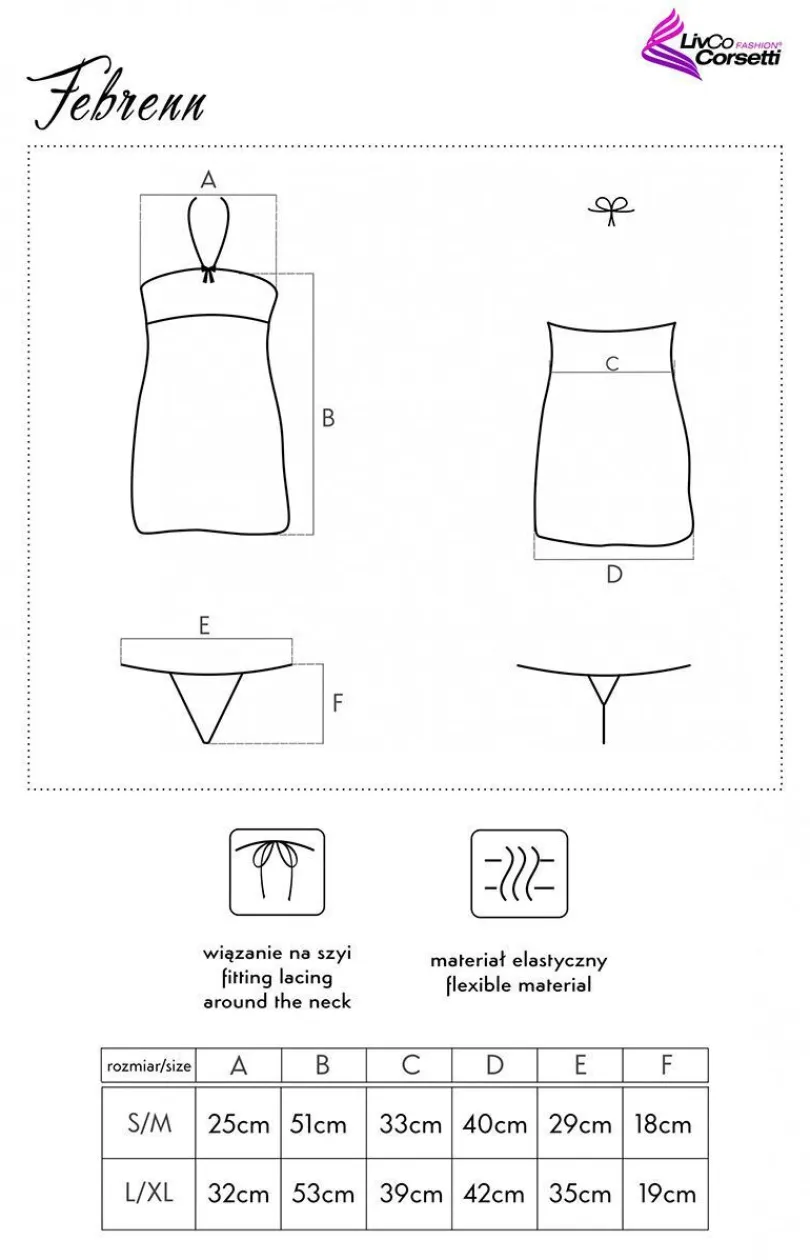 LivCo FASHION® Corsetti

Febrenn

A

B

C

D

E

F

wiązanie na szyi
fitting lacing
around the neck

materiał elastyczny
flexible material

| rozmiar/size | A | B | C | D | E | F |
|---|---|---|---|---|---|---|
| S/M | 25cm | 51cm | 33cm | 40cm | 29cm | 18cm |
| L/XL | 32cm | 53cm | 39cm | 42cm | 35cm | 19cm |